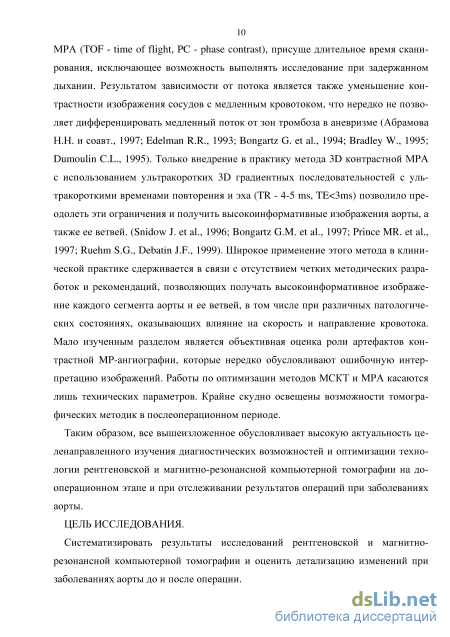 10

МРА (TOF - time of flight, PC - phase contrast), присуще длительное время сканирования, исключающее возможность выполнять исследование при задержанном дыхании. Результатом зависимости от потока является также уменьшение контрастности изображения сосудов с медленным кровотоком, что нередко не позволяет дифференцировать медленный поток от зон тромбоза в аневризме (Абрамова Н.Н. и соавт., 1997; Edelman R.R., 1993; Bongartz G. et al., 1994; Bradley W., 1995; Dumoulin C.L., 1995). Только внедрение в практику метода 3D контрастной МРА с использованием ультракоротких 3D градиентных последовательностей с ультракороткими временами повторения и эха (TR - 4-5 ms, TE<3ms) позволило преодолеть эти ограничения и получить высокоинформативные изображения аорты, а также ее ветвей. (Snidow J. et al., 1996; Bongartz G.M. et al., 1997; Prince MR. et al., 1997; Ruehm S.G., Debatin J.F., 1999). Широкое применение этого метода в клинической практике сдерживается в связи с отсутствием четких методических разработок и рекомендаций, позволяющих получать высокоинформативное изображение каждого сегмента аорты и ее ветвей, в том числе при различных патологических состояниях, оказывающих влияние на скорость и направление кровотока. Мало изученным разделом является объективная оценка роли артефактов контрастной МР-ангиографии, которые нередко обусловливают ошибочную интерпретацию изображений. Работы по оптимизации методов МСКТ и МРА касаются лишь технических параметров. Крайне скудно освещены возможности томографических методик в послеоперационном периоде.

Таким образом, все вышеизложенное обусловливает высокую актуальность целенаправленного изучения диагностических возможностей и оптимизации технологии рентгеновской и магнитно-резонансной компьютерной томографии на дооперационном этапе и при отслеживании результатов операций при заболеваниях аорты.

ЦЕЛЬ ИССЛЕДОВАНИЯ.

Систематизировать результаты исследований рентгеновской и магнитно-резонансной компьютерной томографии и оценить детализацию изменений при заболеваниях аорты до и после операции.

dsLib.net
библиотека диссертаций